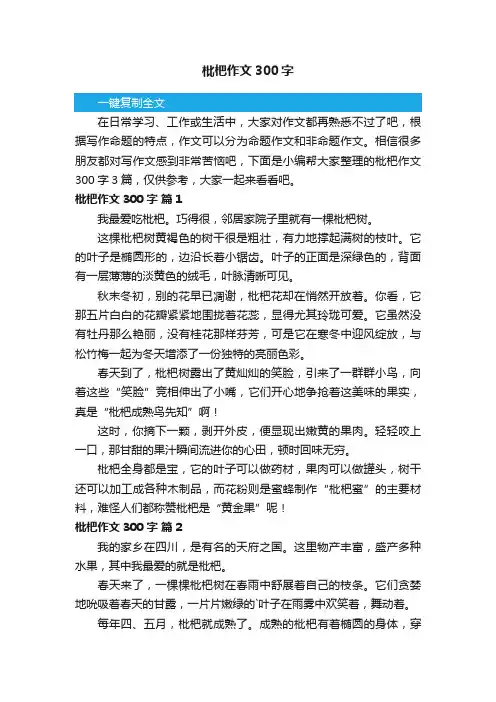 枇杷作文300字

一键复制全文

在日常学习、工作或生活中，大家对作文都再熟悉不过了吧，根据写作命题的特点，作文可以分为命题作文和非命题作文。相信很多朋友都对写作文感到非常苦恼吧，下面是小编帮大家整理的枇杷作文300字3篇，仅供参考，大家一起来看看吧。

枇杷作文300字 篇1

我最爱吃枇杷。巧得很，邻居家院子里就有一棵枇杷树。

这棵枇杷树黄褐色的树干很是粗壮，有力地撑起满树的枝叶。它的叶子是椭圆形的，边沿长着小锯齿。叶子的正面是深绿色的，背面有一层薄薄的淡黄色的绒毛，叶脉清晰可见。

秋末冬初，别的花早已凋谢，枇杷花却在悄然开放着。你看，它那五片白白的花瓣紧紧地围拢着花蕊，显得尤其玲珑可爱。它虽然没有牡丹那么艳丽，没有桂花那样芬芳，可是它在寒冬中迎风绽放，与松竹梅一起为冬天增添了一份独特的亮丽色彩。

春天到了，枇杷树露出了黄灿灿的笑脸，引来了一群群小鸟，向着这些“笑脸”竞相伸出了小嘴，它们开心地争抢着这美味的果实，真是“枇杷成熟鸟先知”啊！

这时，你摘下一颗，剥开外皮，便显现出嫩黄的果肉。轻轻咬上一口，那甘甜的果汁瞬间流进你的心田，顿时回味无穷。

枇杷全身都是宝，它的叶子可以做药材，果肉可以做罐头，树干还可以加工成各种木制品，而花粉则是蜜蜂制作“枇杷蜜”的主要材料，难怪人们都称赞枇杷是“黄金果”呢！

枇杷作文300字 篇2

我的家乡在四川，是有名的天府之国。这里物产丰富，盛产多种水果，其中我最爱的就是枇杷。

春天来了，一棵棵枇杷树在春雨中舒展着自己的枝条。它们贪婪地吮吸着春天的甘露，一片片嫩绿的`叶子在雨雾中欢笑着，舞动着。

每年四、五月，枇杷就成熟了。成熟的枇杷有着椭圆的身体，穿